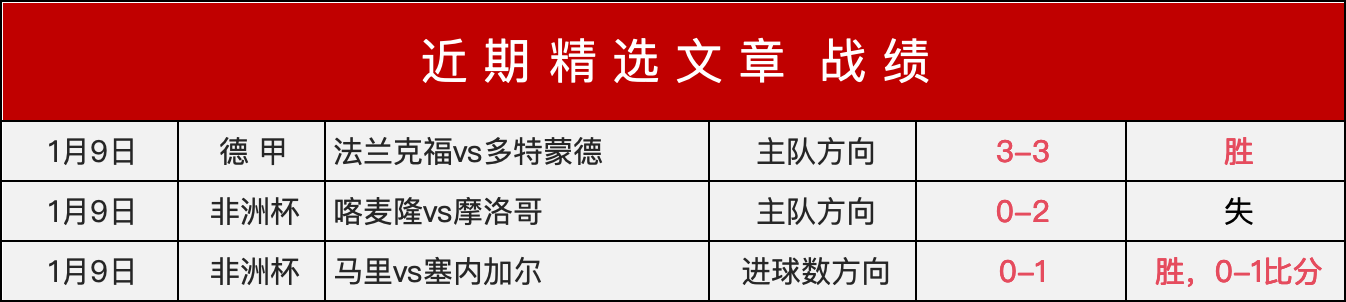 近期精选文章 战绩

| 1月9日 | 德 甲 | 法兰克福vs多特蒙德 | 主队方向 | 3-3 | 胜 |
|---|---|---|---|---|---|
| 1月9日 | 非洲杯 | 喀麦隆vs摩洛哥 | 主队方向 | 0-2 | 失 |
| 1月9日 | 非洲杯 | 马里vs塞内加尔 | 进球数方向 | 0-1 | 胜，0-1比分 |